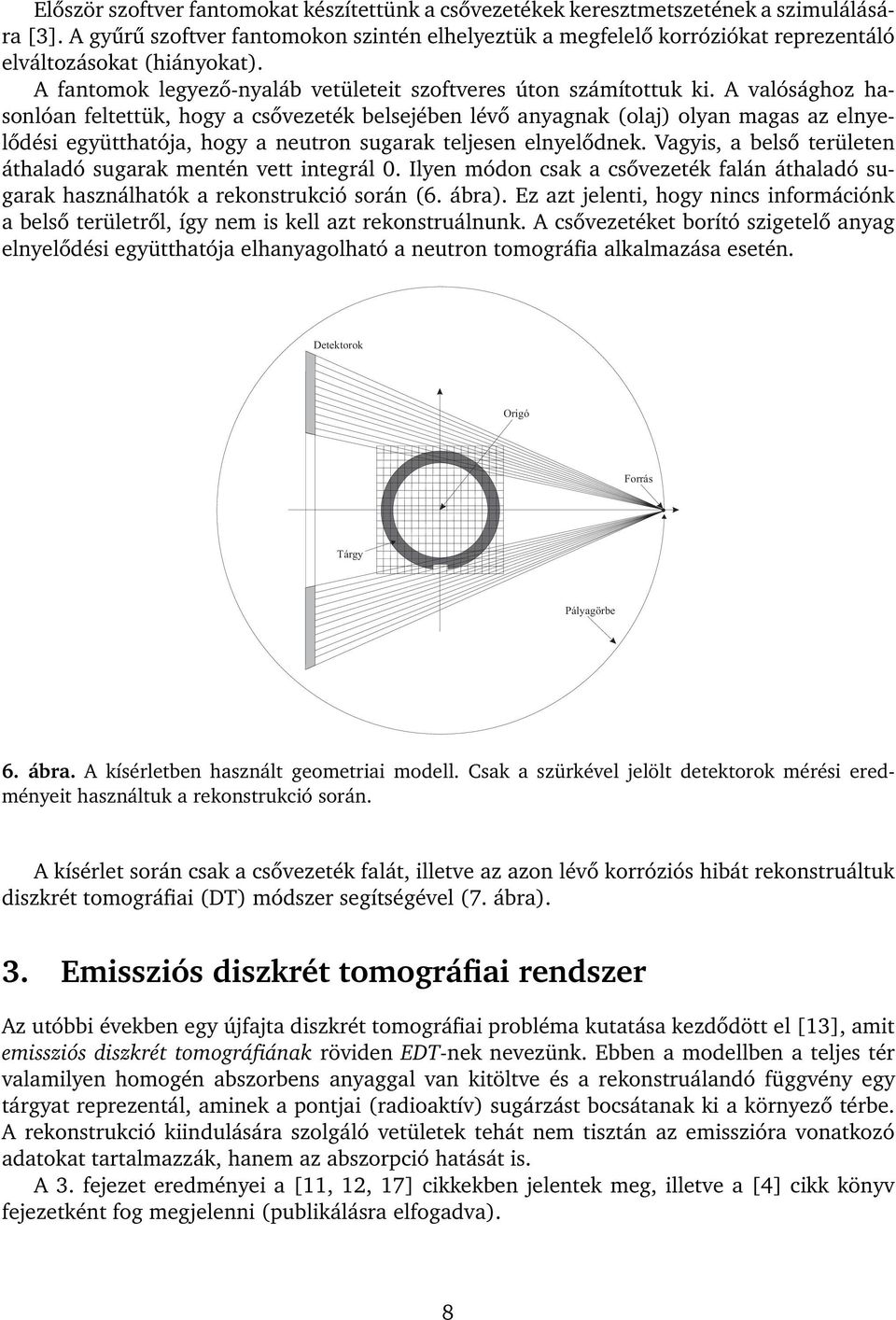 Először szoftver fantomokat készítettünk a csővezetékek keresztmetszetének a szimulálására [3]. A gyűrű szoftver fantomokon szintén elhelyeztük a megfelelő korróziókat reprezentáló elváltozásokat (hiányokat).

A fantomok legyező-nyaláb vetületeit szoftveres úton számítottuk ki. A valósághoz hasonlóan feltettük, hogy a csővezeték belsejében lévő anyagnak (olaj) olyan magas az elnyelődési együtthatója, hogy a neutron sugarak teljesen elnyelődnek. Vagyis, a belső területen áthaladó sugarak mentén vett integrál 0. Ilyen módon csak a csővezeték falán áthaladó sugarak használhatók a rekonstrukció során (6. ábra). Ez azt jelenti, hogy nincs információnk a belső területről, így nem is kell azt rekonstruálnunk. A csővezetéket borító szigetelő anyag elnyelődési együtthatója elhanyagolható a neutron tomográfia alkalmazása esetén.

Detektorok

Origó

Forrás

Tárgy

Pályagörbe

6. ábra. A kísérletben használt geometriai modell. Csak a szürkével jelölt detektorok mérési eredményeit használtuk a rekonstrukció során.

A kísérlet során csak a csővezeték falát, illetve az azon lévő korróziós hibát rekonstruáltuk diszkrét tomográfiai (DT) módszer segítségével (7. ábra).

3. Emissziós diszkrét tomográfiai rendszer

Az utóbbi években egy újfajta diszkrét tomográfiai probléma kutatása kezdődött el [13], amit emissziós diszkrét tomográfiának röviden EDT-nek nevezünk. Ebben a modellben a teljes tér valamilyen homogén abszorbens anyaggal van kitöltve és a rekonstruálandó függvény egy tárgyat reprezentál, aminek a pontjai (radioaktív) sugárzást bocsátanak ki a környező térbe. A rekonstrukció kiindulására szolgáló vetületek tehát nem tisztán az emisszióra vonatkozó adatokat tartalmazzák, hanem az abszorpció hatását is.

A 3. fejezet eredményei a [11, 12, 17] cikkekben jelentek meg, illetve a [4] cikk könyv fejezetként fog megjelenni (publikálásra elfogadva).

8